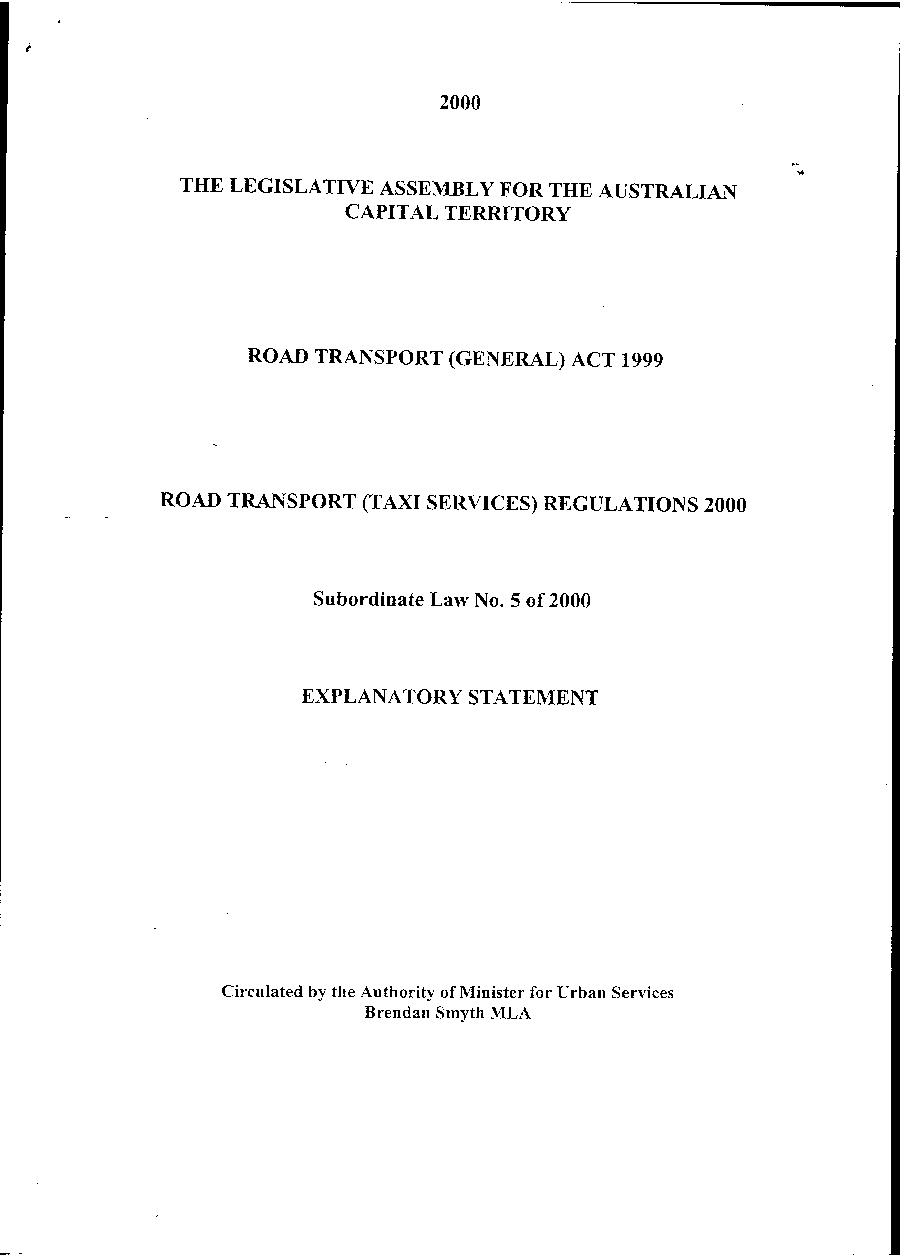 2000

THE LEGISLATIVE ASSEMBLY FOR THE AUSTRALIAN CAPITAL TERRITORY

ROAD TRANSPORT (GENERAL) ACT 1999

ROAD TRANSPORT (TAXI SERVICES) REGULATIONS 2000

Subordinate Law No. 5 of 2000

EXPLANATORY STATEMENT

Circulated by the Authority of Minister for Urban Services
Brendan Smyth MLA